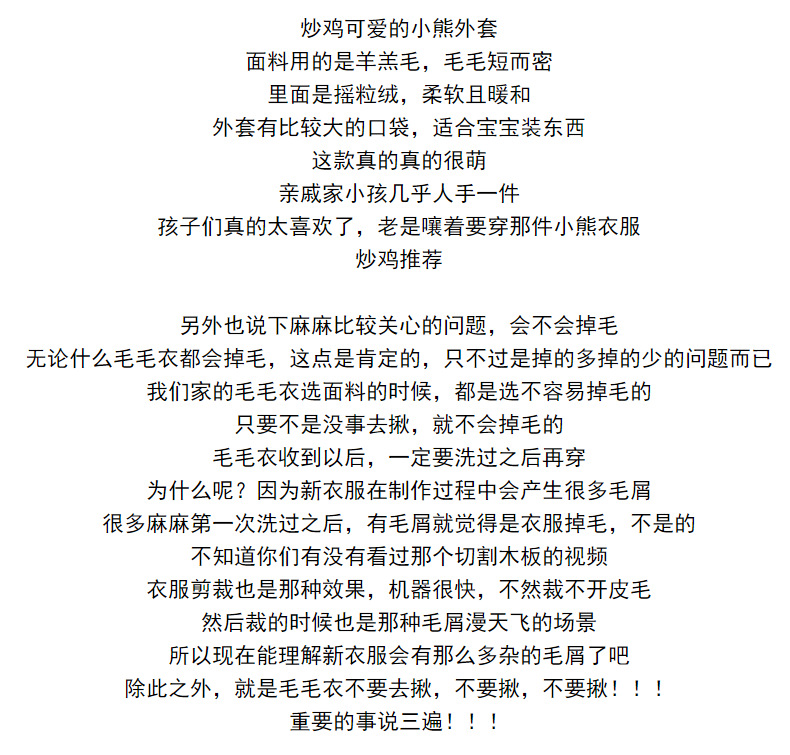 炒鸡可爱的小熊外套
面料用的是羊羔毛，毛毛短而密
里面是摇粒绒，柔软且暖和
外套有比较大的口袋，适合宝宝装东西
这款真的真的很萌
亲戚家小孩几乎人手一件
孩子们真的太喜欢了，老是嚷着要穿那件小熊衣服
炒鸡推荐

另外也说下麻麻比较关心的问题，会不会掉毛
无论什么毛毛衣都会掉毛，这点是肯定的，只不过是掉的多掉的少的问题而已
我们家的毛毛衣选面料的时候，都是选不容易掉毛的
只要不是没事去揪，就不会掉毛的
毛毛衣收到以后，一定要洗过之后再穿
为什么呢？因为新衣服在制作过程中会产生很多毛屑
很多麻麻第一次洗过之后，有毛屑就觉得是衣服掉毛，不是的
不知道你们有没有看过那个切割木板的视频
衣服剪裁也是那种效果，机器很快，不然裁不开皮毛
然后裁的时候也是那种毛屑漫天飞的场景
所以现在能理解新衣服会有那么多杂的毛屑了吧
除此之外，就是毛毛衣不要去揪，不要揪，不要揪！！！
重要的事说三遍！！！